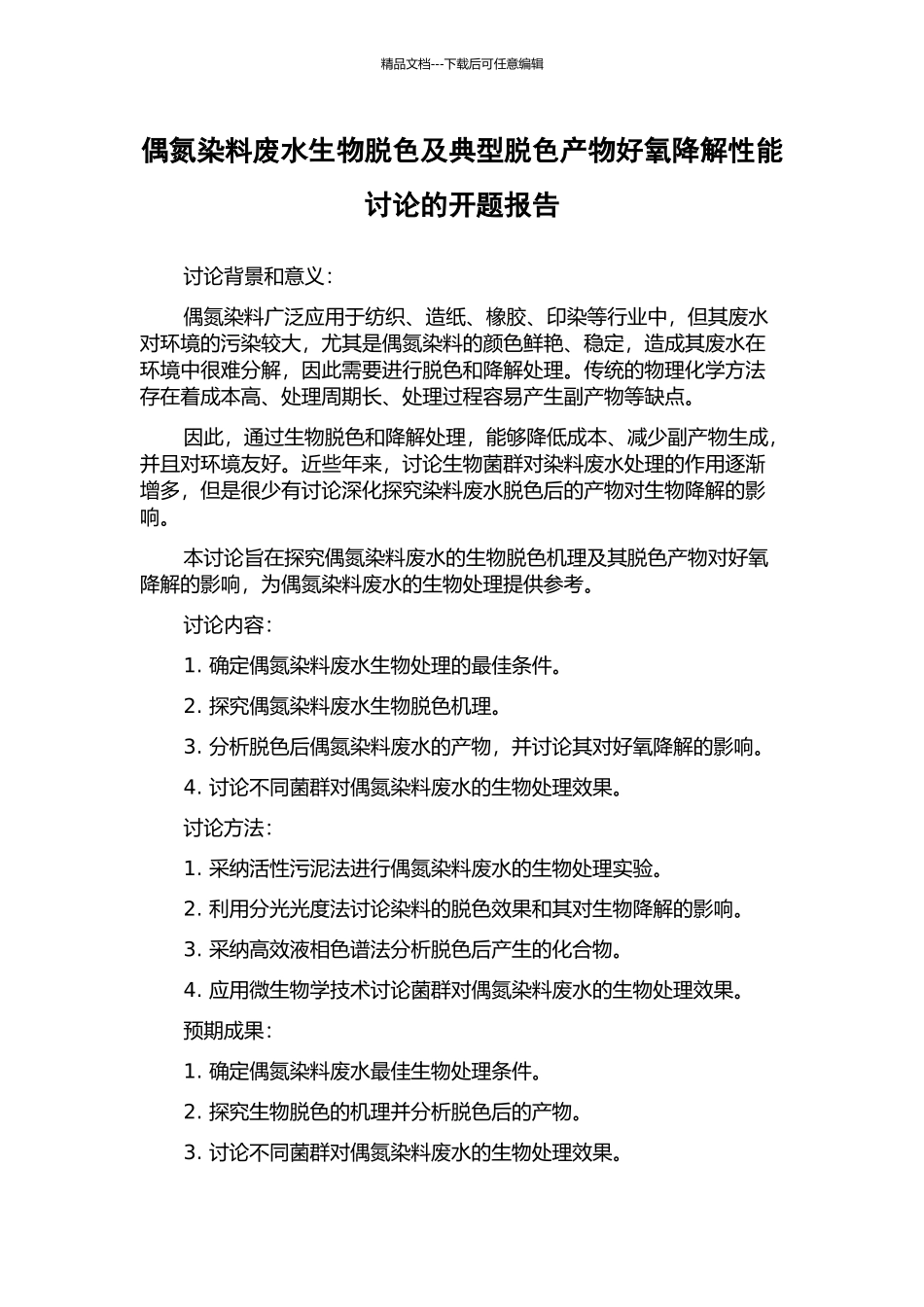 精品文档---下载后可任意编辑

偶氮染料废水生物脱色及典型脱色产物好氧降解性能讨论的开题报告

讨论背景和意义：

偶氮染料广泛应用于纺织、造纸、橡胶、印染等行业中，但其废水对环境的污染较大，尤其是偶氮染料的颜色鲜艳、稳定，造成其废水在环境中很难分解，因此需要进行脱色和降解处理。传统的物理化学方法存在着成本高、处理周期长、处理过程容易产生副产物等缺点。

因此，通过生物脱色和降解处理，能够降低成本、减少副产物生成，并且对环境友好。近些年来，讨论生物菌群对染料废水处理的作用逐渐增多，但是很少有讨论深化探究染料废水脱色后的产物对生物降解的影响。

本讨论旨在探究偶氮染料废水的生物脱色机理及其脱色产物对好氧降解的影响，为偶氮染料废水的生物处理提供参考。

讨论内容：

1. 确定偶氮染料废水生物处理的最佳条件。

2. 探究偶氮染料废水生物脱色机理。

3. 分析脱色后偶氮染料废水的产物，并讨论其对好氧降解的影响。

4. 讨论不同菌群对偶氮染料废水的生物处理效果。

讨论方法：

1. 采纳活性污泥法进行偶氮染料废水的生物处理实验。

2. 利用分光光度法讨论染料的脱色效果和其对生物降解的影响。

3. 采纳高效液相色谱法分析脱色后产生的化合物。

4. 应用微生物学技术讨论菌群对偶氮染料废水的生物处理效果。

预期成果：

1. 确定偶氮染料废水最佳生物处理条件。

2. 探究生物脱色的机理并分析脱色后的产物。

3. 讨论不同菌群对偶氮染料废水的生物处理效果。